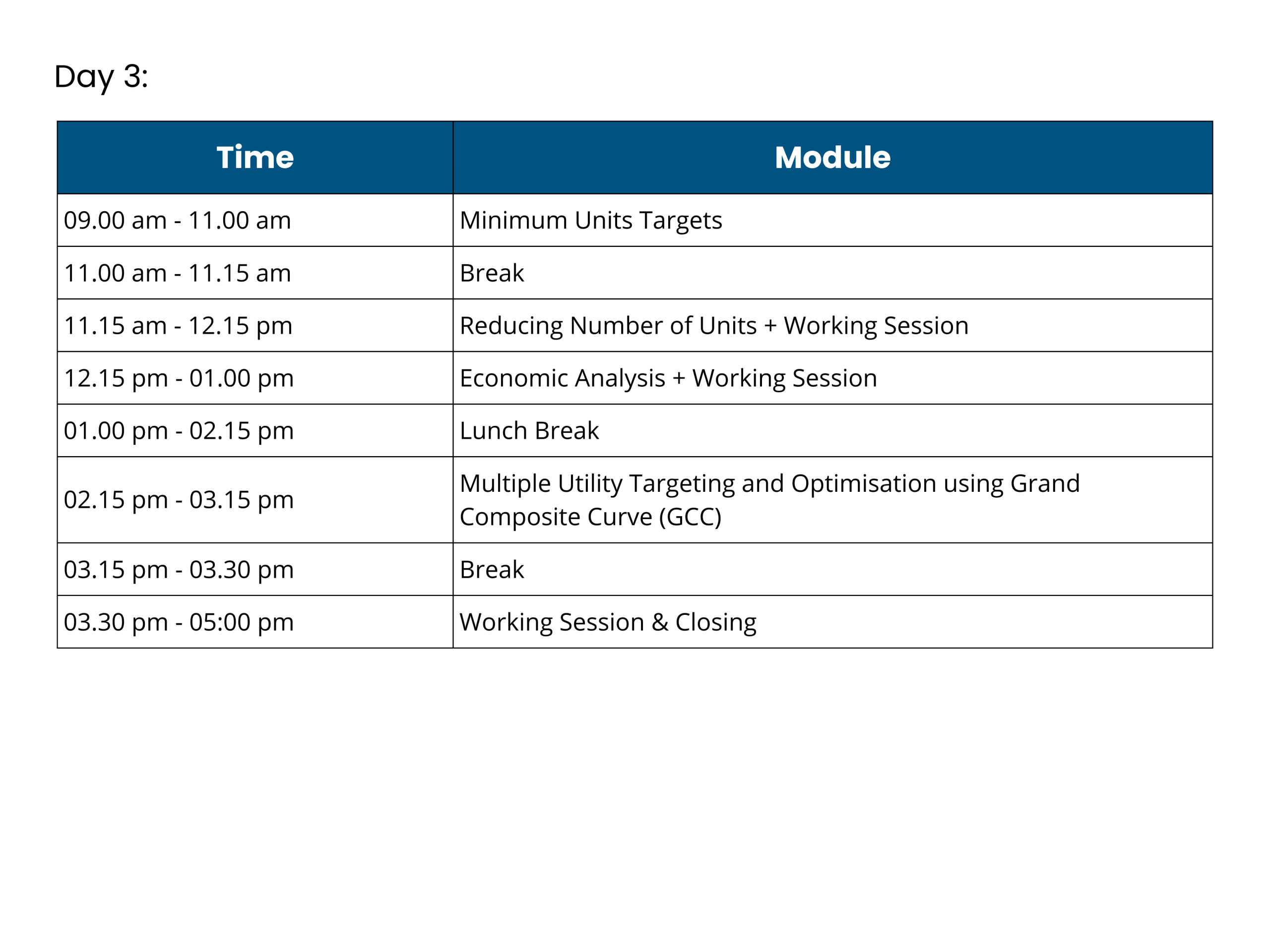 Day 3:

| Time | Module |
|---|---|
| 09.00 am - 11.00 am | Minimum Units Targets |
| 11.00 am - 11.15 am | Break |
| 11.15 am - 12.15 pm | Reducing Number of Units + Working Session |
| 12.15 pm - 01.00 pm | Economic Analysis + Working Session |
| 01.00 pm - 02.15 pm | Lunch Break |
| 02.15 pm - 03.15 pm | Multiple Utility Targeting and Optimisation using Grand Composite Curve (GCC) |
| 03.15 pm - 03.30 pm | Break |
| 03.30 pm - 05:00 pm | Working Session & Closing |